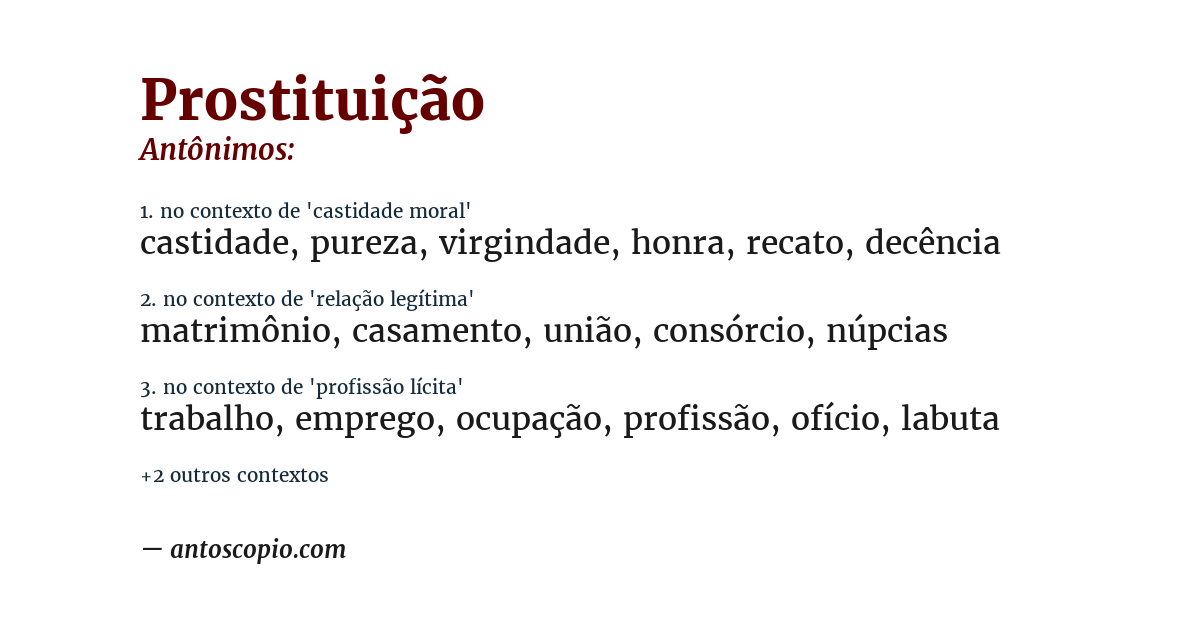 Prostituição
Antônimos:

1. no contexto de 'castidade moral'
castidade, pureza, virgindade, honra, recato, decência

2. no contexto de 'relação legítima'
matrimônio, casamento, união, consórcio, núpcias

3. no contexto de 'profissão lícita'
trabalho, emprego, ocupação, profissão, ofício, labuta

+2 outros contextos

— antoscopio.com